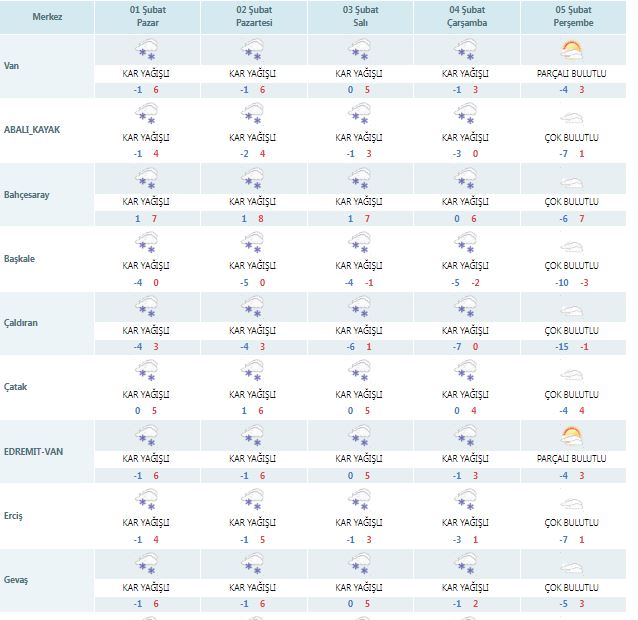 | Merkez | 01 Şubat Pazar | 02 Şubat Pazartesi | 03 Şubat Salı | 04 Şubat Çarşamba | 05 Şubat Perşembe |
|---|---|---|---|---|---|
| Van | KAR YAĞIŞLI -1 6 | KAR YAĞIŞLI -1 6 | KAR YAĞIŞLI 0 5 | KAR YAĞIŞLI -1 3 | PARÇALI BULUTLU -4 3 |
| ABALI_KAYAK | KAR YAĞIŞLI -1 4 | KAR YAĞIŞLI -2 4 | KAR YAĞIŞLI -1 3 | KAR YAĞIŞLI -3 0 | ÇOK BULUTLU -7 1 |
| Bahçesaray | KAR YAĞIŞLI 1 7 | KAR YAĞIŞLI 1 8 | KAR YAĞIŞLI 1 7 | KAR YAĞIŞLI 0 6 | ÇOK BULUTLU -6 7 |
| Başkale | KAR YAĞIŞLI -4 0 | KAR YAĞIŞLI -5 0 | KAR YAĞIŞLI -4 -1 | KAR YAĞIŞLI -5 -2 | ÇOK BULUTLU -10 -3 |
| Çaldıran | KAR YAĞIŞLI -4 3 | KAR YAĞIŞLI -4 3 | KAR YAĞIŞLI -6 1 | KAR YAĞIŞLI -7 0 | ÇOK BULUTLU -15 -1 |
| Çatak | KAR YAĞIŞLI 0 5 | KAR YAĞIŞLI 1 6 | KAR YAĞIŞLI 0 5 | KAR YAĞIŞLI 0 4 | ÇOK BULUTLU -4 4 |
| EDREMIT-VAN | KAR YAĞIŞLI -1 6 | KAR YAĞIŞLI -1 6 | KAR YAĞIŞLI 0 5 | KAR YAĞIŞLI -1 3 | PARÇALI BULUTLU -4 3 |
| Erciş | KAR YAĞIŞLI -1 4 | KAR YAĞIŞLI -1 5 | KAR YAĞIŞLI -1 3 | KAR YAĞIŞLI -3 1 | ÇOK BULUTLU -7 1 |
| Gevaş | KAR YAĞIŞLI -1 6 | KAR YAĞIŞLI -1 6 | KAR YAĞIŞLI 0 5 | KAR YAĞIŞLI -1 2 | ÇOK BULUTLU -5 3 |